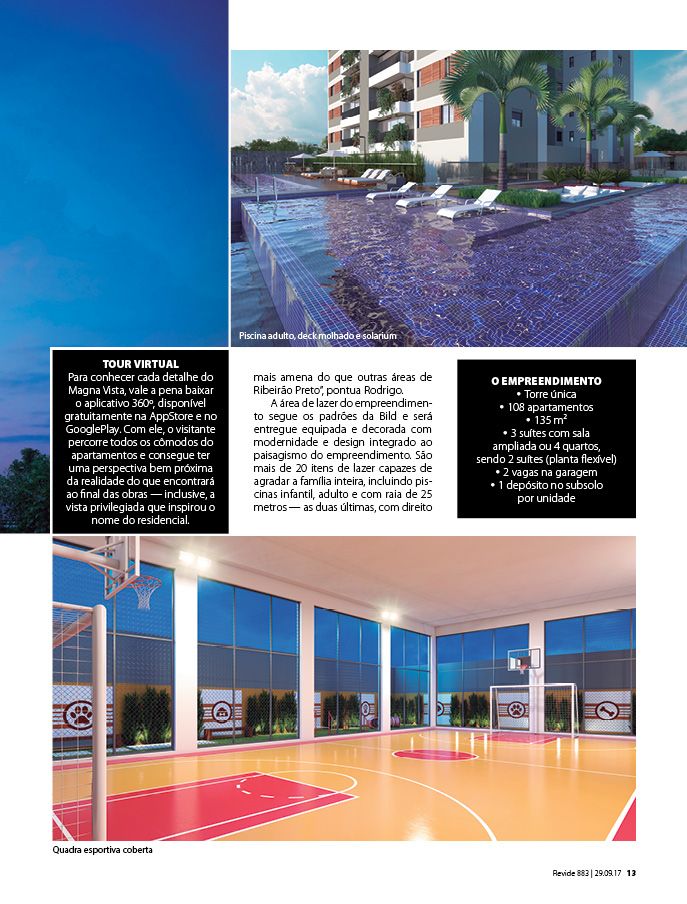 Piscina adulto, deck molhado e solarium

TOUR VIRTUAL
Para conhecer cada detalhe do Magna Vista, vale a pena baixar o aplicativo 360º, disponível gratuitamente na AppStore e no GooglePlay. Com ele, o visitante percorre todos os cômodos do apartamentos e consegue ter uma perspectiva bem próxima da realidade do que encontrará ao final das obras — inclusive, a vista privilegiada que inspirou o nome do residencial.

mais amena do que outras áreas de Ribeirão Preto", pontua Rodrigo.

A área de lazer do empreendimento segue os padrões da Bild e será entregue equipada e decorada com modernidade e design integrado ao paisagismo do empreendimento. São mais de 20 itens de lazer capazes de agradar a família inteira, incluindo piscinas infantil, adulto e com raia de 25 metros — as duas últimas, com direito

O EMPREENDIMENTO
• Torre única
• 108 apartamentos
• 135 m²
• 3 suítes com sala ampliada ou 4 quartos, sendo 2 suítes (planta flexível)
• 2 vagas na garagem
• 1 depósito no subsolo por unidade

Quadra esportiva coberta

Revide 883 | 29.09.17 13